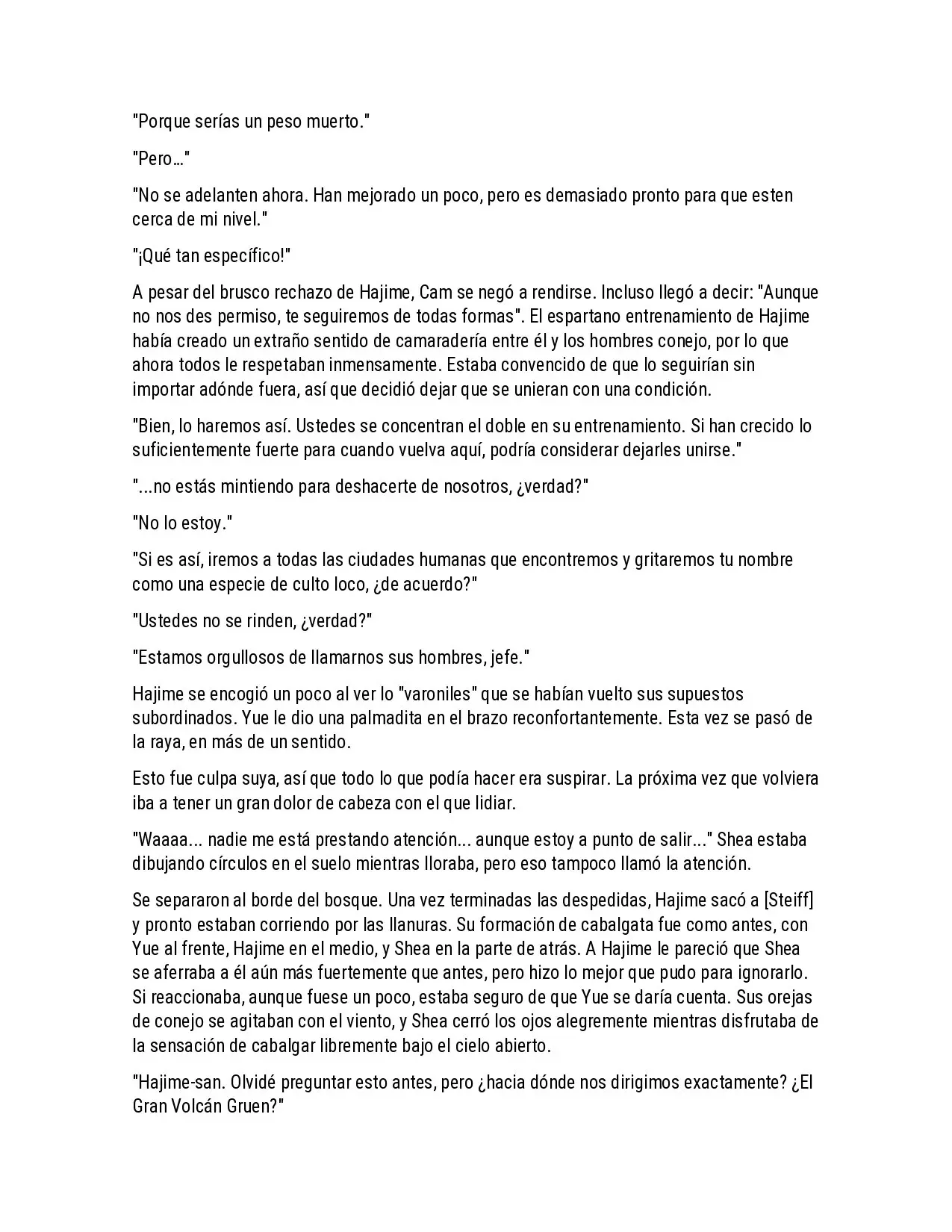 "Porque serías un peso muerto."

"Pero…"

"No se adelanten ahora. Han mejorado un poco, pero es demasiado pronto para que esten cerca de mi nivel."

"¡Qué tan específico!"

A pesar del brusco rechazo de Hajime, Cam se negó a rendirse. Incluso llegó a decir: "Aunque no nos des permiso, te seguiremos de todas formas". El espartano entrenamiento de Hajime había creado un extraño sentido de camaradería entre él y los hombres conejo, por lo que ahora todos le respetaban inmensamente. Estaba convencido de que lo seguirían sin importar adónde fuera, así que decidió dejar que se unieran con una condición.

"Bien, lo haremos así. Ustedes se concentran el doble en su entrenamiento. Si han crecido lo suficientemente fuerte para cuando vuelva aquí, podría considerar dejarles unirse."

"...no estás mintiendo para deshacerte de nosotros, ¿verdad?"

"No lo estoy."

"Si es así, iremos a todas las ciudades humanas que encontremos y gritaremos tu nombre como una especie de culto loco, ¿de acuerdo?"

"Ustedes no se rinden, ¿verdad?"

"Estamos orgullosos de llamarnos sus hombres, jefe."

Hajime se encogió un poco al ver lo "varoniles" que se habían vuelto sus supuestos subordinados. Yue le dio una palmadita en el brazo reconfortantemente. Esta vez se pasó de la raya, en más de un sentido.

Esto fue culpa suya, así que todo lo que podía hacer era suspirar. La próxima vez que volviera iba a tener un gran dolor de cabeza con el que lidiar.

"Waaaa... nadie me está prestando atención... aunque estoy a punto de salir..." Shea estaba dibujando círculos en el suelo mientras lloraba, pero eso tampoco llamó la atención.

Se separaron al borde del bosque. Una vez terminadas las despedidas, Hajime sacó a [Steiff] y pronto estaban corriendo por las llanuras. Su formación de cabalgata fue como antes, con Yue al frente, Hajime en el medio, y Shea en la parte de atrás. A Hajime le pareció que Shea se aferraba a él aún más fuertemente que antes, pero hizo lo mejor que pudo para ignorarlo. Si reaccionaba, aunque fuese un poco, estaba seguro de que Yue se daría cuenta. Sus orejas de conejo se agitaban con el viento, y Shea cerró los ojos alegremente mientras disfrutaba de la sensación de cabalgar libremente bajo el cielo abierto.

"Hajime-san. Olvidé preguntar esto antes, pero ¿hacia dónde nos dirigimos exactamente? ¿El Gran Volcán Gruen?"